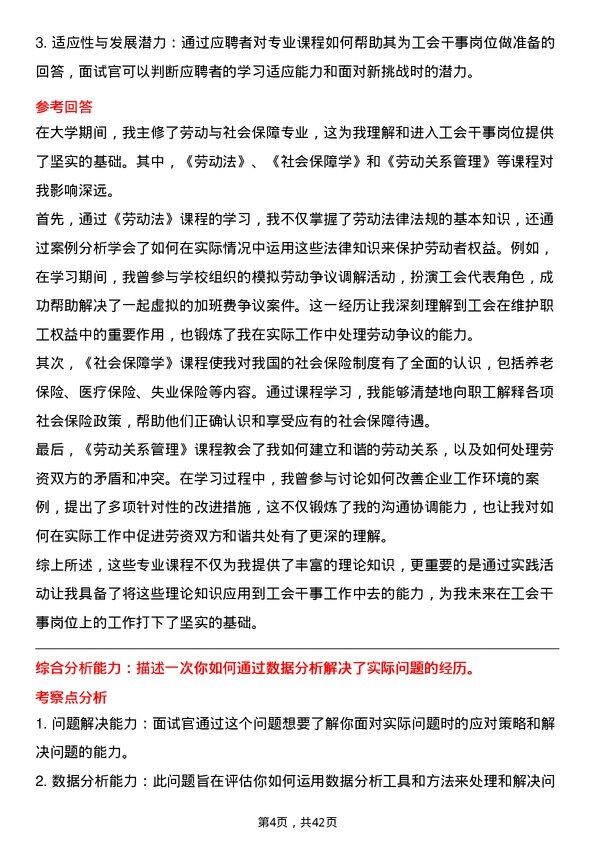 3.适应性与发展潜力：通过应聘者对专业课程如何帮助其为工会干事岗位做准备的回答，面试官可以判断应聘者的学习适应能力和面对新挑战时的潜力。

参考回答

在大学期间，我主修了劳动与社会保障专业，这为我理解和进入工会干事岗位提供了坚实的基础。其中，《劳动法》、《社会保障学》和《劳动关系管理》等课程对我影响深远。

首先，通过《劳动法》课程的学习，我不仅掌握了劳动法律法规的基本知识，还通过案例分析学会了如何在实际情况中运用这些法律知识来保护劳动者权益。例如，在学习期间，我曾参与学校组织的模拟劳动争议调解活动，扮演工会代表角色，成功帮助解决了一起虚拟的加班费争议案件。这一经历让我深刻理解到工会在维护职工权益中的重要作用，也锻炼了我在实际工作中处理劳动争议的能力。

其次，《社会保障学》课程使我对我国的社会保险制度有了全面的认识，包括养老保险、医疗保险、失业保险等内容。通过课程学习，我能够清楚地向职工解释各项社会保险政策，帮助他们正确认识和享受应有的社会保障待遇。

最后，《劳动关系管理》课程教会了我如何建立和谐的劳动关系，以及如何处理劳资双方的矛盾和冲突。在学习过程中，我曾参与讨论如何改善企业工作环境的案例，提出了多项针对性的改进措施，这不仅锻炼了我的沟通协调能力，也让我对如何在实际工作中促进劳资双方和谐共处有了更深的理解。

综上所述，这些专业课程不仅为我提供了丰富的理论知识，更重要的是通过实践活动让我具备了将这些理论知识应用到工会干事工作中去的能力，为我未来在工会干事岗位上的工作打下了坚实的基础。

综合分析能力：描述一次你如何通过数据分析解决了实际问题的经历。

考察点分析

1.问题解决能力：面试官通过这个问题想要了解你面对实际问题时的应对策略和解决问题的能力。

2.数据分析能力：此问题旨在评估你如何运用数据分析工具和方法来处理和解决问

第4页，共42页